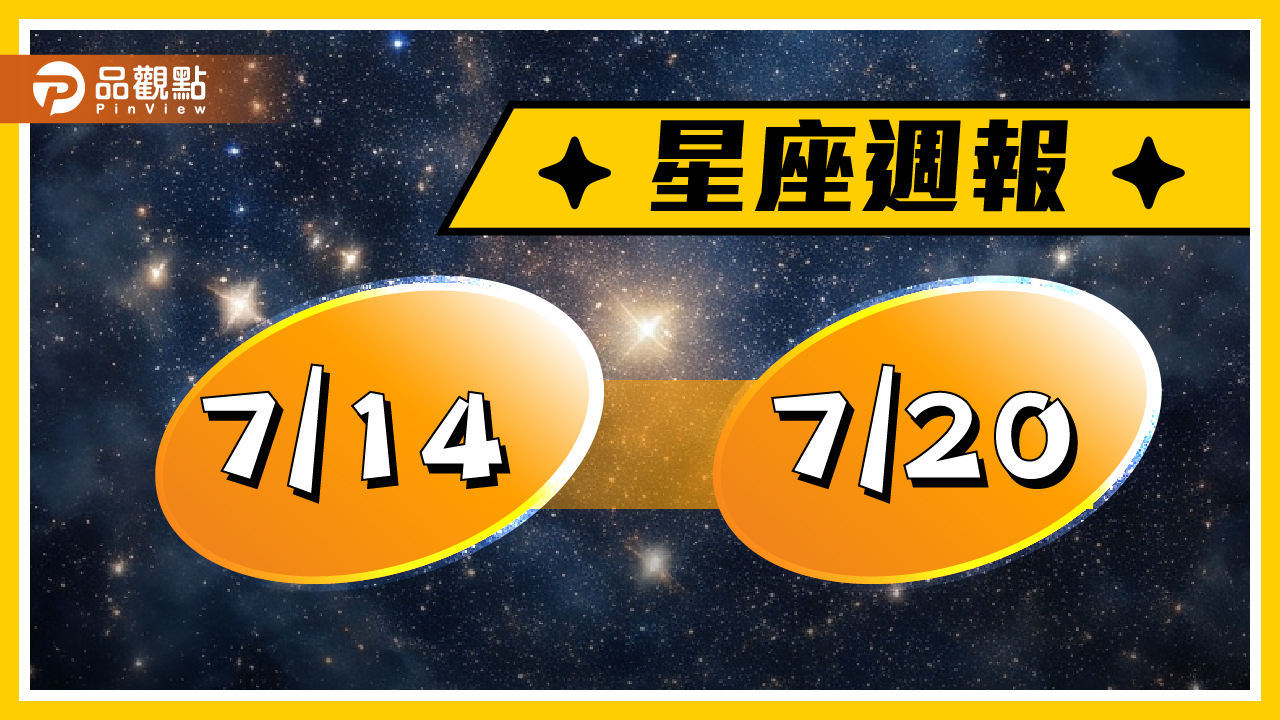 品觀點
PinView

星座週報

7/14

7/20